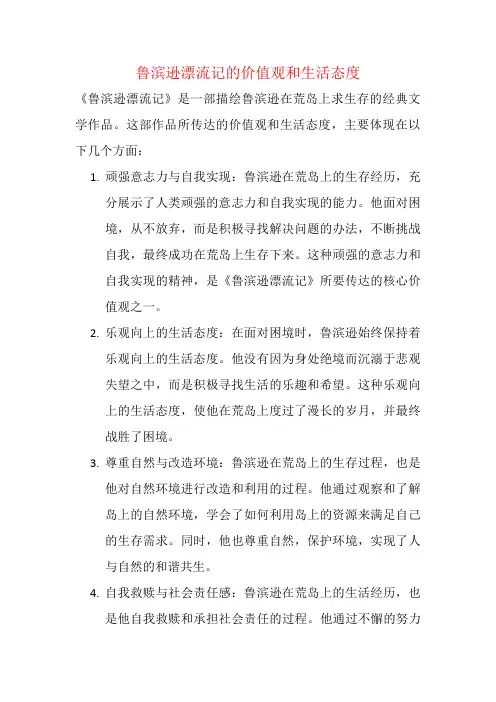 鲁滨逊漂流记的价值观和生活态度

《鲁滨逊漂流记》是一部描绘鲁滨逊在荒岛上求生存的经典文学作品。这部作品所传达的价值观和生活态度，主要体现在以下几个方面：

1. 顽强意志力与自我实现：鲁滨逊在荒岛上的生存经历，充分展示了人类顽强的意志力和自我实现的能力。他面对困境，从不放弃，而是积极寻找解决问题的办法，不断挑战自我，最终成功在荒岛上生存下来。这种顽强的意志力和自我实现的精神，是《鲁滨逊漂流记》所要传达的核心价值观之一。

2. 乐观向上的生活态度：在面对困境时，鲁滨逊始终保持着乐观向上的生活态度。他没有因为身处绝境而沉溺于悲观失望之中，而是积极寻找生活的乐趣和希望。这种乐观向上的生活态度，使他在荒岛上度过了漫长的岁月，并最终战胜了困境。

3. 尊重自然与改造环境：鲁滨逊在荒岛上的生存过程，也是他对自然环境进行改造和利用的过程。他通过观察和了解岛上的自然环境，学会了如何利用岛上的资源来满足自己的生存需求。同时，他也尊重自然，保护环境，实现了人与自然的和谐共生。

4. 自我救赎与社会责任感：鲁滨逊在荒岛上的生活经历，也是他自我救赎和承担社会责任的过程。他通过不懈的努力